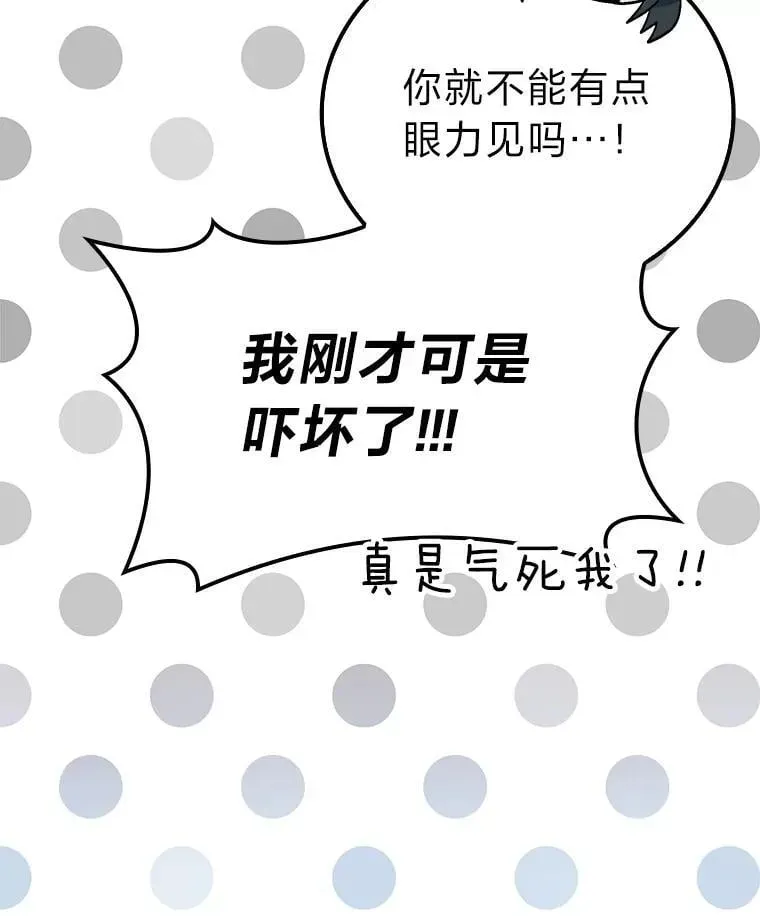 你就不能有点眼力见吗…！

我刚才可是吓坏了!!!

真是气死我了!!